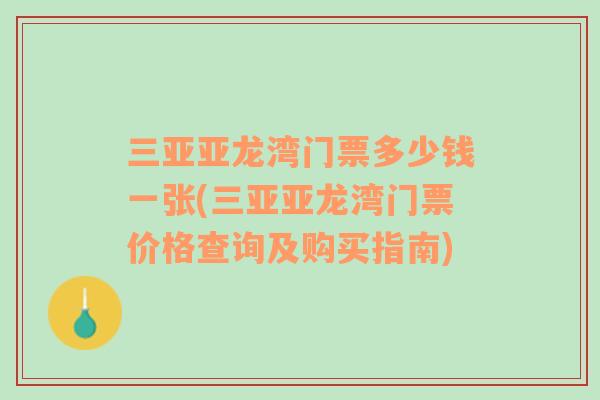 三亚亚龙湾门票多少钱一张(三亚亚龙湾门票价格查询及购买指南)